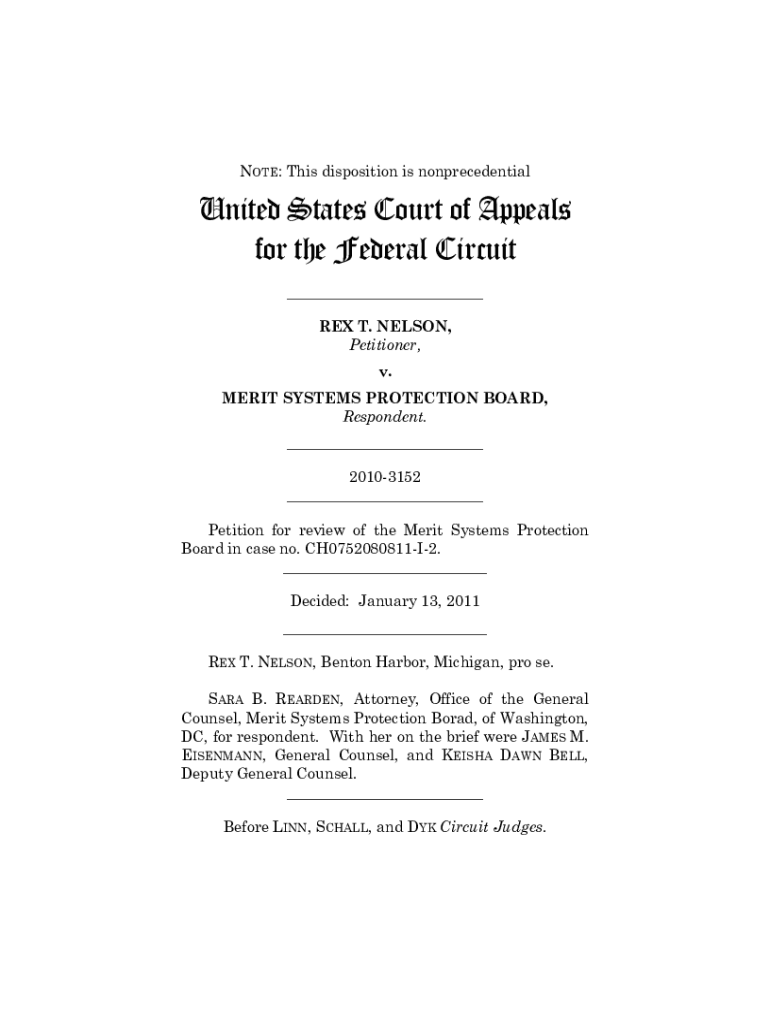 NOTE: This disposition is nonprecedential

United States Court of Appeals for the Federal Circuit

REX T. NELSON,
Petitioner,

v.

MERIT SYSTEMS PROTECTION BOARD,
Respondent.

2010-3152

Petition for review of the Merit Systems Protection Board in case no. CH0752080811-I-2.

Decided: January 13, 2011

REX T. NELSON, Benton Harbor, Michigan, pro se.

SARA B. REARDEN, Attorney, Office of the General Counsel, Merit Systems Protection Borad, of Washington, DC, for respondent. With her on the brief were JAMES M. EISENMANN, General Counsel, and KEISHA DAWN BELL, Deputy General Counsel.

Before LINN, SCHALL, and DYK Circuit Judges.